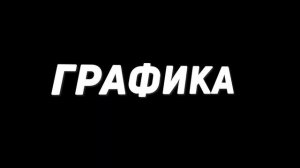 ГРАФИКА